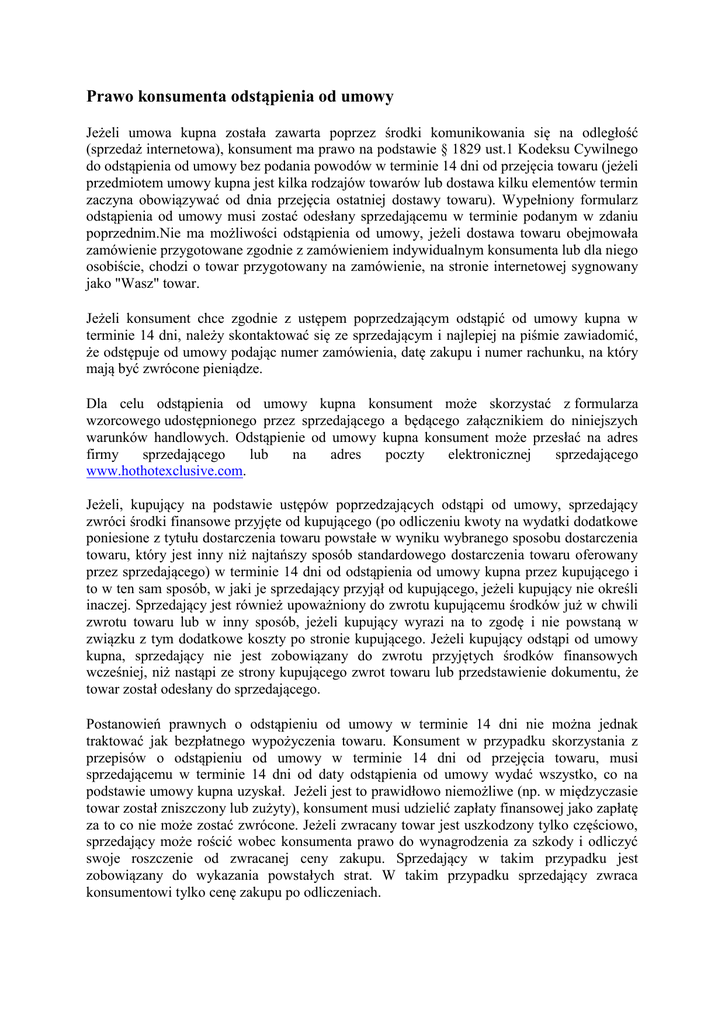 Prawo konsumenta odstąpienia od umowy

Jeżeli umowa kupna została zawarta poprzez środki komunikowania się na odległość (sprzedaż internetowa), konsument ma prawo na podstawie § 1829 ust.1 Kodeksu Cywilnego do odstąpienia od umowy bez podania powodów w terminie 14 dni od przejęcia towaru (jeżeli przedmiotem umowy kupna jest kilka rodzajów towarów lub dostawa kilku elementów termin zaczyna obowiązywać od dnia przejęcia ostatniej dostawy towaru). Wypełniony formularz odstąpienia od umowy musi zostać odesłany sprzedającemu w terminie podanym w zdaniu poprzednim.Nie ma możliwości odstąpienia od umowy, jeżeli dostawa towaru obejmowała zamówienie przygotowane zgodnie z zamówieniem indywidualnym konsumenta lub dla niego osobiście, chodzi o towar przygotowany na zamówienie, na stronie internetowej sygnowany jako "Wasz" towar.

Jeżeli konsument chce zgodnie z ustępem poprzedzającym odstąpić od umowy kupna w terminie 14 dni, należy skontaktować się ze sprzedającym i najlepiej na piśmie zawiadomić, że odstępuje od umowy podając numer zamówienia, datę zakupu i numer rachunku, na który mają być zwrócone pieniądze.

Dla celu odstąpienia od umowy kupna konsument może skorzystać z formularza wzorcowego udostępnionego przez sprzedającego a będącego załącznikiem do niniejszych warunków handlowych. Odstąpienie od umowy kupna konsument może przesłać na adres firmy sprzedającego lub na adres poczty elektronicznej sprzedającego www.hothotexclusive.com.

Jeżeli, kupujący na podstawie ustępów poprzedzających odstąpi od umowy, sprzedający zwróci środki finansowe przyjęte od kupującego (po odliczeniu kwoty na wydatki dodatkowe poniesione z tytułu dostarczenia towaru powstałe w wyniku wybranego sposobu dostarczenia towaru, który jest inny niż najtańszy sposób standardowego dostarczenia towaru oferowany przez sprzedającego) w terminie 14 dni od odstąpienia od umowy kupna przez kupującego i to w ten sam sposób, w jaki je sprzedający przyjął od kupującego, jeżeli kupujący nie określi inaczej. Sprzedający jest również upoważniony do zwrotu kupującemu środków już w chwili zwrotu towaru lub w inny sposób, jeżeli kupujący wyrazi na to zgodę i nie powstaną w związku z tym dodatkowe koszty po stronie kupującego. Jeżeli kupujący odstąpi od umowy kupna, sprzedający nie jest zobowiązany do zwrotu przyjętych środków finansowych wcześniej, niż nastąpi ze strony kupującego zwrot towaru lub przedstawienie dokumentu, że towar został odesłany do sprzedającego.

Postanowień prawnych o odstąpieniu od umowy w terminie 14 dni nie można jednak traktować jak bezpłatnego wypożyczenia towaru. Konsument w przypadku skorzystania z przepisów o odstąpieniu od umowy w terminie 14 dni od przejęcia towaru, musi sprzedającemu w terminie 14 dni od daty odstąpienia od umowy wydać wszystko, co na podstawie umowy kupna uzyskał. Jeżeli jest to prawidłowo niemożliwe (np. w międzyczasie towar został zniszczony lub zużyty), konsument musi udzielić zapłaty finansowej jako zapłatę za to co nie może zostać zwrócone. Jeżeli zwracany towar jest uszkodzony tylko częściowo, sprzedający może rościć wobec konsumenta prawo do wynagrodzenia za szkody i odliczyć swoje roszczenie od zwracanej ceny zakupu. Sprzedający w takim przypadku jest zobowiązany do wykazania powstałych strat. W takim przypadku sprzedający zwraca konsumentowi tylko cenę zakupu po odliczeniach.